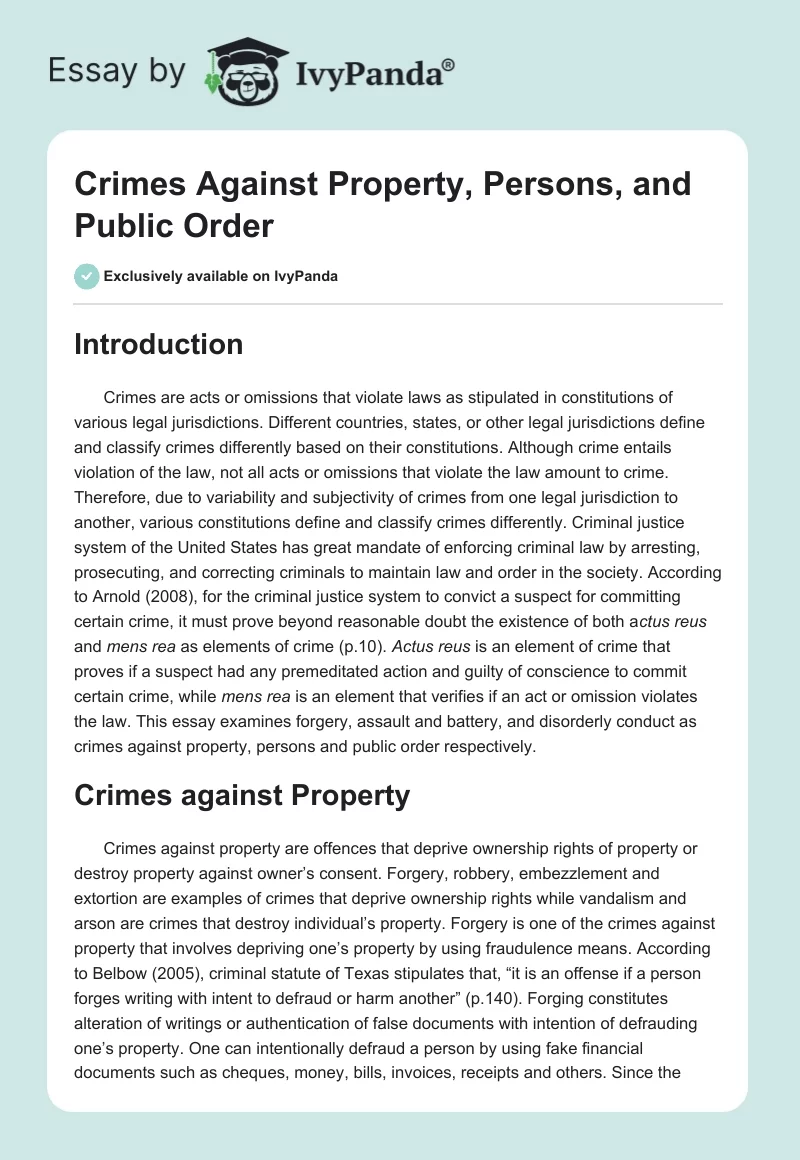 Essay by IvyPanda®

Crimes Against Property, Persons, and Public Order

Exclusively available on IvyPanda

Introduction

Crimes are acts or omissions that violate laws as stipulated in constitutions of various legal jurisdictions. Different countries, states, or other legal jurisdictions define and classify crimes differently based on their constitutions. Although crime entails violation of the law, not all acts or omissions that violate the law amount to crime. Therefore, due to variability and subjectivity of crimes from one legal jurisdiction to another, various constitutions define and classify crimes differently. Criminal justice system of the United States has great mandate of enforcing criminal law by arresting, prosecuting, and correcting criminals to maintain law and order in the society. According to Arnold (2008), for the criminal justice system to convict a suspect for committing certain crime, it must prove beyond reasonable doubt the existence of both actus reus and mens rea as elements of crime (p.10). Actus reus is an element of crime that proves if a suspect had any premeditated action and guilty of conscience to commit certain crime, while mens rea is an element that verifies if an act or omission violates the law. This essay examines forgery, assault and battery, and disorderly conduct as crimes against property, persons and public order respectively.

Crimes against Property

Crimes against property are offences that deprive ownership rights of property or destroy property against owner's consent. Forgery, robbery, embezzlement and extortion are examples of crimes that deprive ownership rights while vandalism and arson are crimes that destroy individual's property. Forgery is one of the crimes against property that involves depriving one's property by using fraudulence means. According to Belbow (2005), criminal statute of Texas stipulates that, "it is an offense if a person forges writing with intent to defraud or harm another" (p.140). Forging constitutes alteration of writings or authentication of false documents with intention of defrauding one's property. One can intentionally defraud a person by using fake financial documents such as cheques, money, bills, invoices, receipts and others. Since the